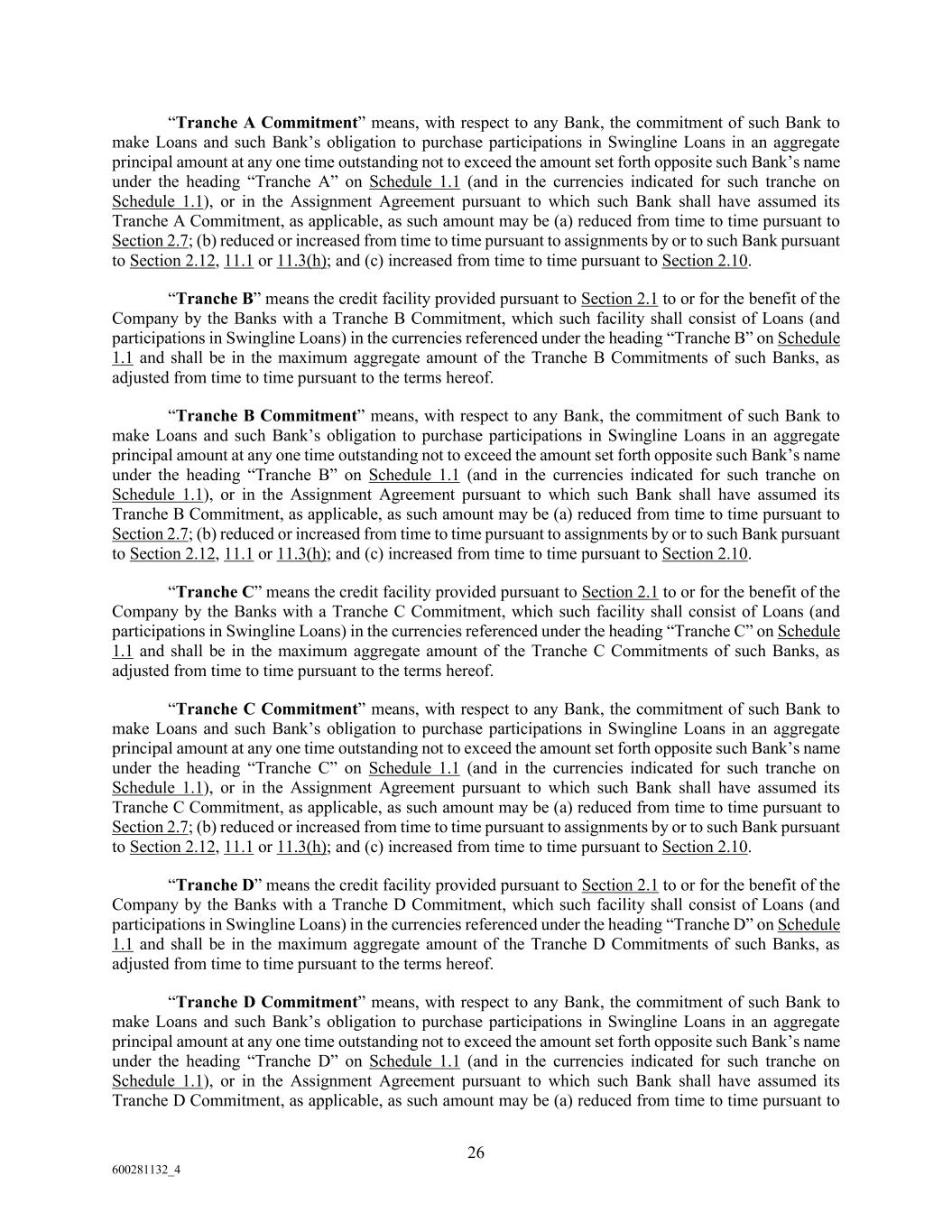 “Tranche A Commitment” means, with respect to any Bank, the commitment of such Bank to make Loans and such Bank’s obligation to purchase participations in Swingline Loans in an aggregate principal amount at any one time outstanding not to exceed the amount set forth opposite such Bank’s name under the heading “Tranche A” on Schedule 1.1 (and in the currencies indicated for such tranche on Schedule 1.1), or in the Assignment Agreement pursuant to which such Bank shall have assumed its Tranche A Commitment, as applicable, as such amount may be (a) reduced from time to time pursuant to Section 2.7; (b) reduced or increased from time to time pursuant to assignments by or to such Bank pursuant to Section 2.12, 11.1 or 11.3(h); and (c) increased from time to time pursuant to Section 2.10.

“Tranche B” means the credit facility provided pursuant to Section 2.1 to or for the benefit of the Company by the Banks with a Tranche B Commitment, which such facility shall consist of Loans (and participations in Swingline Loans) in the currencies referenced under the heading “Tranche B” on Schedule 1.1 and shall be in the maximum aggregate amount of the Tranche B Commitments of such Banks, as adjusted from time to time pursuant to the terms hereof.

“Tranche B Commitment” means, with respect to any Bank, the commitment of such Bank to make Loans and such Bank’s obligation to purchase participations in Swingline Loans in an aggregate principal amount at any one time outstanding not to exceed the amount set forth opposite such Bank’s name under the heading “Tranche B” on Schedule 1.1 (and in the currencies indicated for such tranche on Schedule 1.1), or in the Assignment Agreement pursuant to which such Bank shall have assumed its Tranche B Commitment, as applicable, as such amount may be (a) reduced from time to time pursuant to Section 2.7; (b) reduced or increased from time to time pursuant to assignments by or to such Bank pursuant to Section 2.12, 11.1 or 11.3(h); and (c) increased from time to time pursuant to Section 2.10.

“Tranche C” means the credit facility provided pursuant to Section 2.1 to or for the benefit of the Company by the Banks with a Tranche C Commitment, which such facility shall consist of Loans (and participations in Swingline Loans) in the currencies referenced under the heading “Tranche C” on Schedule 1.1 and shall be in the maximum aggregate amount of the Tranche C Commitments of such Banks, as adjusted from time to time pursuant to the terms hereof.

“Tranche C Commitment” means, with respect to any Bank, the commitment of such Bank to make Loans and such Bank’s obligation to purchase participations in Swingline Loans in an aggregate principal amount at any one time outstanding not to exceed the amount set forth opposite such Bank’s name under the heading “Tranche C” on Schedule 1.1 (and in the currencies indicated for such tranche on Schedule 1.1), or in the Assignment Agreement pursuant to which such Bank shall have assumed its Tranche C Commitment, as applicable, as such amount may be (a) reduced from time to time pursuant to Section 2.7; (b) reduced or increased from time to time pursuant to assignments by or to such Bank pursuant to Section 2.12, 11.1 or 11.3(h); and (c) increased from time to time pursuant to Section 2.10.

“Tranche D” means the credit facility provided pursuant to Section 2.1 to or for the benefit of the Company by the Banks with a Tranche D Commitment, which such facility shall consist of Loans (and participations in Swingline Loans) in the currencies referenced under the heading “Tranche D” on Schedule 1.1 and shall be in the maximum aggregate amount of the Tranche D Commitments of such Banks, as adjusted from time to time pursuant to the terms hereof.

“Tranche D Commitment” means, with respect to any Bank, the commitment of such Bank to make Loans and such Bank’s obligation to purchase participations in Swingline Loans in an aggregate principal amount at any one time outstanding not to exceed the amount set forth opposite such Bank’s name under the heading “Tranche D” on Schedule 1.1 (and in the currencies indicated for such tranche on Schedule 1.1), or in the Assignment Agreement pursuant to which such Bank shall have assumed its Tranche D Commitment, as applicable, as such amount may be (a) reduced from time to time pursuant to

26

600281132_4